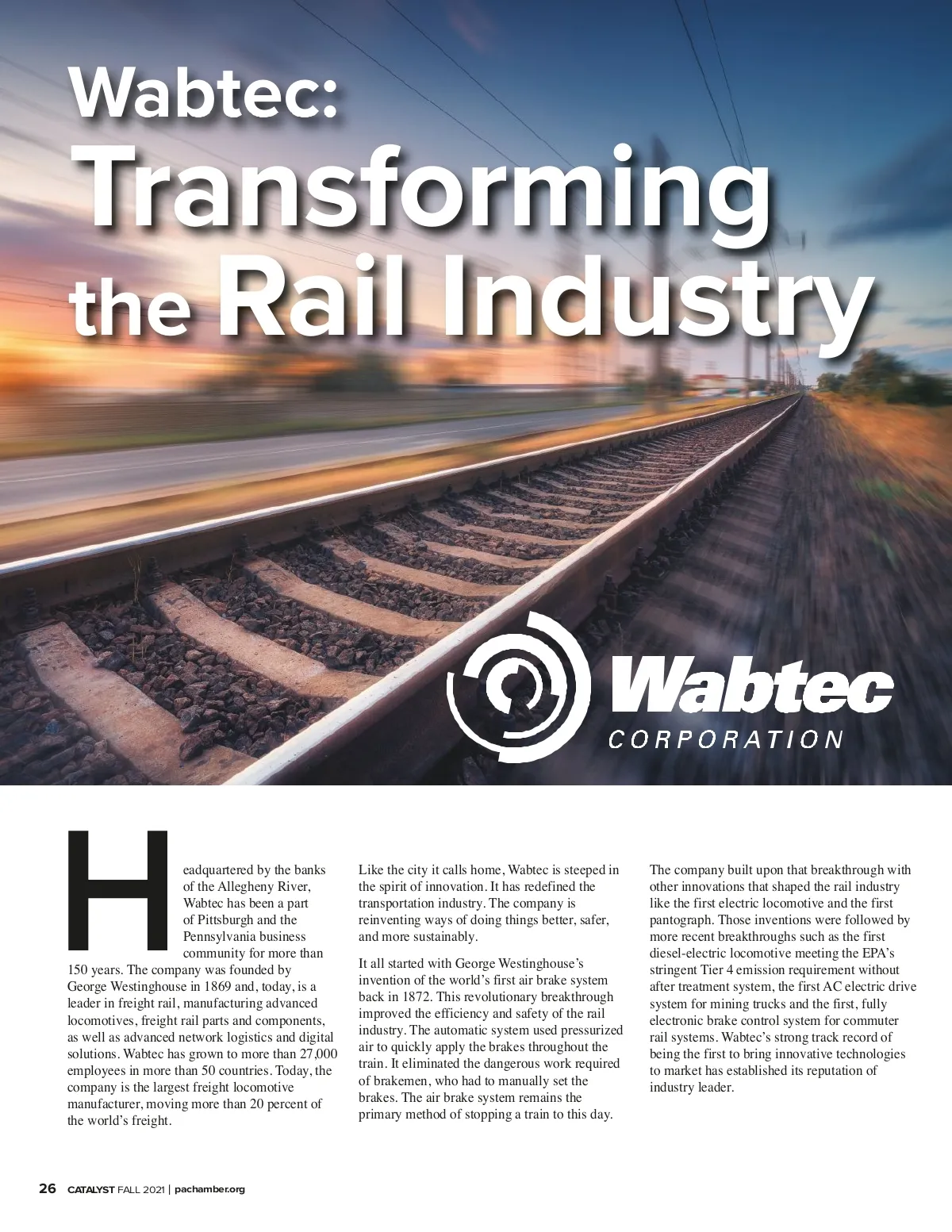 Wabtec:
Transforming the Rail Industry

Wabtec
CORPORATION

Headquartered by the banks of the Allegheny River, Wabtec has been a part of Pittsburgh and the Pennsylvania business community for more than 150 years. The company was founded by George Westinghouse in 1869 and, today, is a leader in freight rail, manufacturing advanced locomotives, freight rail parts and components, as well as advanced network logistics and digital solutions. Wabtec has grown to more than 27,000 employees in more than 50 countries. Today, the company is the largest freight locomotive manufacturer, moving more than 20 percent of the world's freight.

Like the city it calls home, Wabtec is steeped in the spirit of innovation. It has redefined the transportation industry. The company is reinventing ways of doing things better, safer, and more sustainably.

It all started with George Westinghouse's invention of the world's first air brake system back in 1872. This revolutionary breakthrough improved the efficiency and safety of the rail industry. The automatic system used pressurized air to quickly apply the brakes throughout the train. It eliminated the dangerous work required of brakemen, who had to manually set the brakes. The air brake system remains the primary method of stopping a train to this day.

The company built upon that breakthrough with other innovations that shaped the rail industry like the first electric locomotive and the first pantograph. Those inventions were followed by more recent breakthroughs such as the first diesel-electric locomotive meeting the EPA's stringent Tier 4 emission requirement without after treatment system, the first AC electric drive system for mining trucks and the first, fully electronic brake control system for commuter rail systems. Wabtec's strong track record of being the first to bring innovative technologies to market has established its reputation of industry leader.

26 CATALYST FALL 2021 | pachamber.org